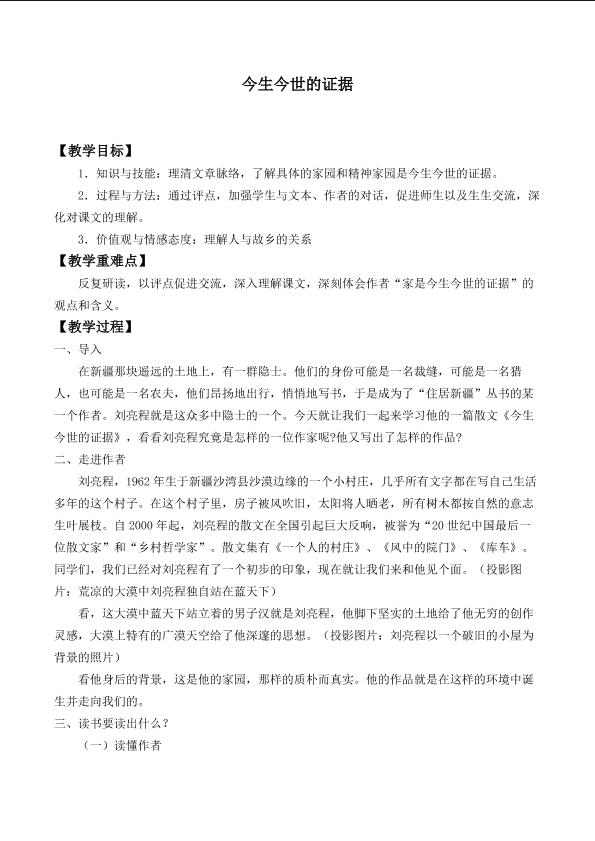 今生今世的证据

【教学目标】

1．知识与技能：理清文章脉络，了解具体的家园和精神家园是今生今世的证据。

2．过程与方法：通过评点，加强学生与文本、作者的对话，促进师生以及生生交流，深化对课文的理解。

3．价值观与情感态度：理解人与故乡的关系

【教学重难点】

反复研读，以评点促进交流，深入理解课文，深刻体会作者“家是今生今世的证据”的观点和含义。

【教学过程】

一、导入

在新疆那块遥远的土地上，有一群隐士。他们的身份可能是一名裁缝，可能是一名猎人，也可能是一名农夫，他们昂扬地出行，悄悄地写书，于是成为了“住居新疆”丛书的某一个作者。刘亮程就是这众多中隐士的一个。今天就让我们一起来学习他的一篇散文《今生今世的证据》，看看刘亮程究竟是怎样的一位作家呢?他又写出了怎样的作品?

二、走进作者

刘亮程，1962年生于新疆沙湾县沙漠边缘的一个小村庄，几乎所有文字都在写自己生活多年的这个村子。在这个村子里，房子被风吹旧，太阳将人晒老，所有树木都按自然的意志生叶展枝。自2000年起，刘亮程的散文在全国引起巨大反响，被誉为“20世纪中国最后一位散文家”和“乡村哲学家”。散文集有《一个人的村庄》、《风中的院门》、《库车》。同学们，我们已经对刘亮程有了一个初步的印象，现在就让我们来和他见个面。（投影图片：荒凉的大漠中刘亮程独自站在蓝天下）

看，这大漠中蓝天下站立着的男子汉就是刘亮程，他脚下坚实的土地给了他无穷的创作灵感，大漠上特有的广漠天空给了他深邃的思想。（投影图片：刘亮程以一个破旧的小屋为背景的照片）

看他身后的背景，这是他的家园，那样的质朴而真实。他的作品就是在这样的环境中诞生并走向我们的。

三、读书要读出什么？

（一）读懂作者